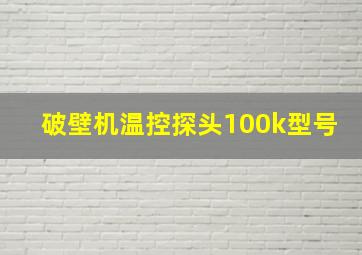 破壁机温控探头100k型号